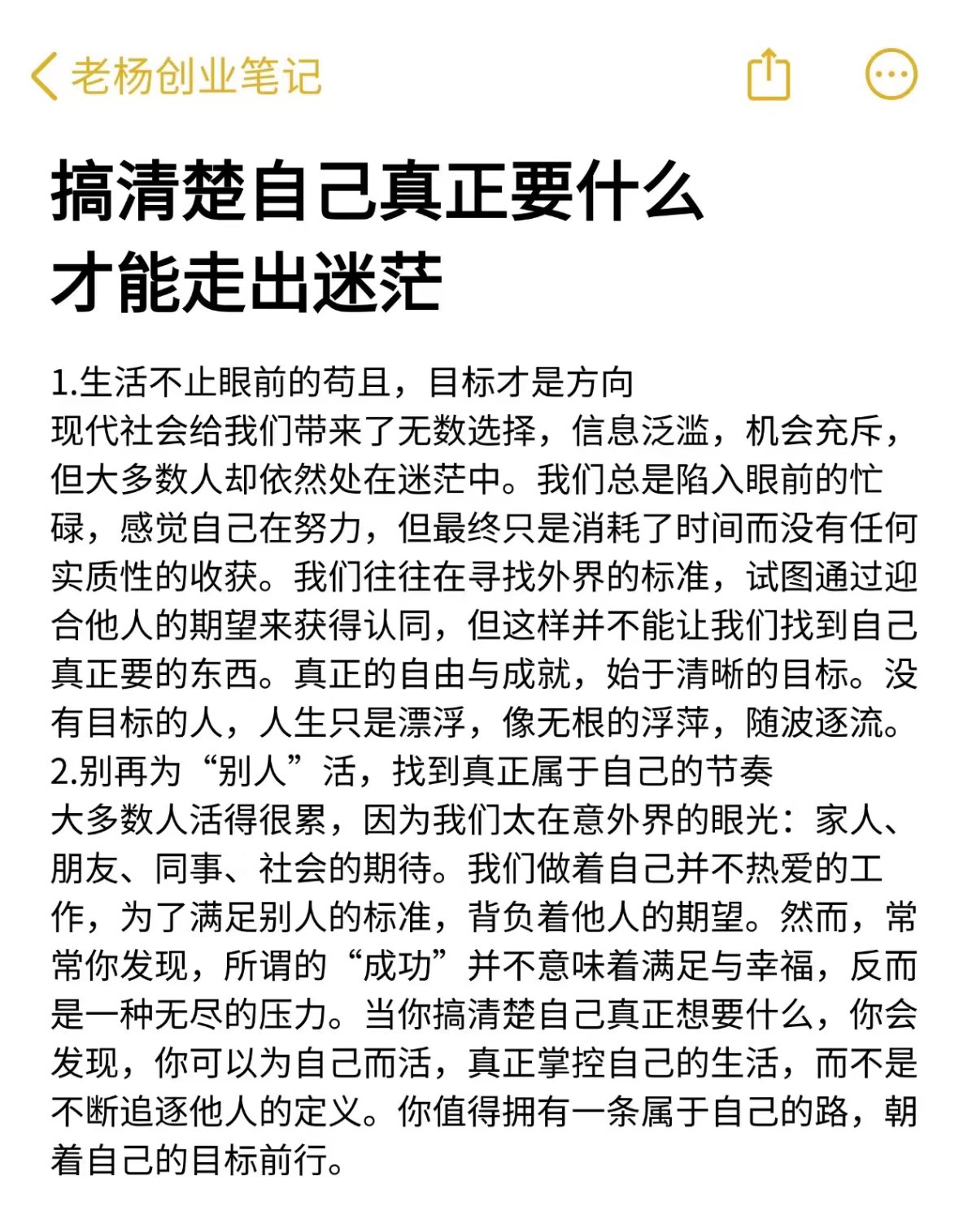 老杨创业笔记

搞清楚自己真正要什么
才能走出迷茫

1.生活不止眼前的苟且，目标才是方向
现代社会给我们带来了无数选择，信息泛滥，机会充斥，但大多数人却依然处在迷茫中。我们总是陷入眼前的忙碌，感觉自己在努力，但最终只是消耗了时间而没有任何实质性的收获。我们往往在寻找外界的标准，试图通过迎合他人的期望来获得认同，但这样并不能让我们找到自己真正要的东西。真正的自由与成就，始于清晰的目标。没有目标的人，人生只是漂浮，像无根的浮萍，随波逐流。
2.别再为“别人”活，找到真正属于自己的节奏
大多数人活得很累，因为我们太在意外界的眼光：家人、朋友、同事、社会的期待。我们做着自己并不热爱的工作，为了满足别人的标准，背负着他人的期望。然而，常常你发现，所谓的“成功”并不意味着满足与幸福，反而是一种无尽的压力。当你搞清楚自己真正想要什么，你会发现，你可以为自己而活，真正掌控自己的生活，而不是不断追逐他人的定义。你值得拥有一条属于自己的路，朝着自己的目标前行。